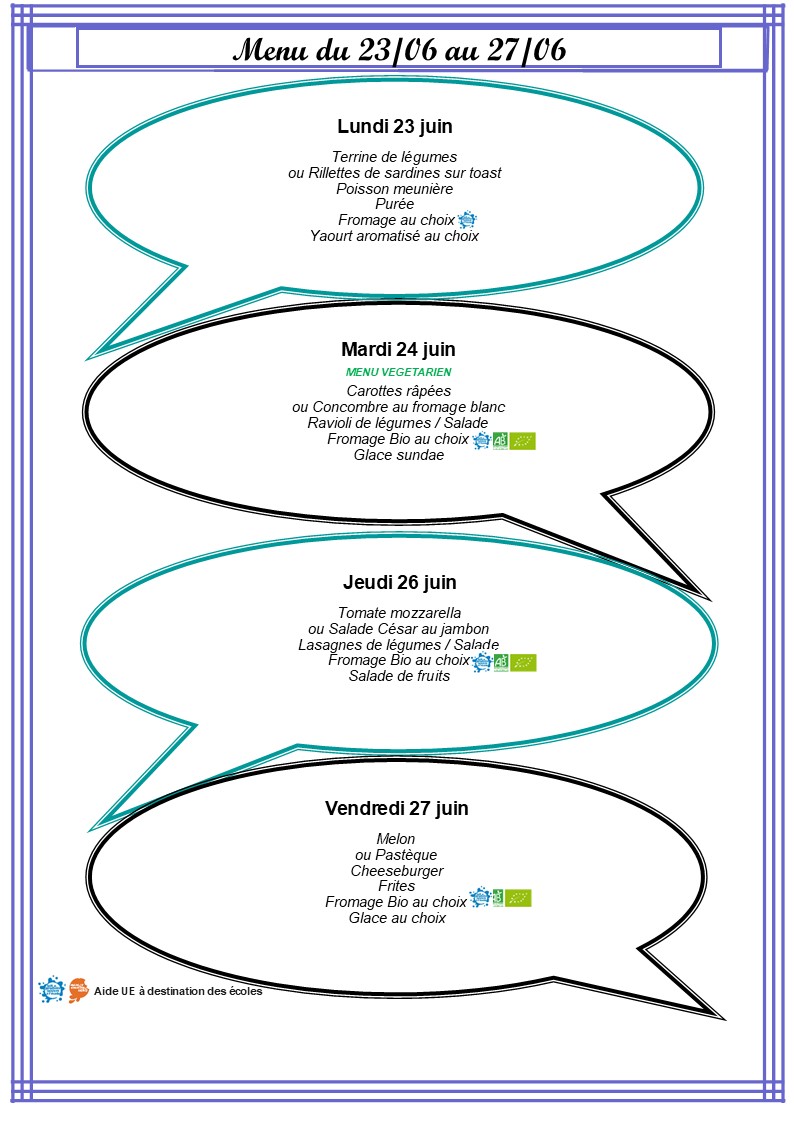 Menu du 23/06 au 27/06

Lundi 23 juin

Terrine de légumes
ou Rillettes de sardines sur toast
Poisson meunière
Purée
Fromage au choix
Yaourt aromatisé au choix

Mardi 24 juin

MENU VEGETARIEN

Carottes râpées
ou Concombre au fromage blanc
Ravioli de légumes / Salade
Fromage Bio au choix
Glace sundae

Jeudi 26 juin

Tomate mozzarella
ou Salade César au jambon
Lasagnes de légumes / Salade
Fromage Bio au choix
Salade de fruits

Vendredi 27 juin

Melon
ou Pastèque
Cheeseburger
Frites
Fromage Bio au choix
Glace au choix

Aide UE à destination des écoles